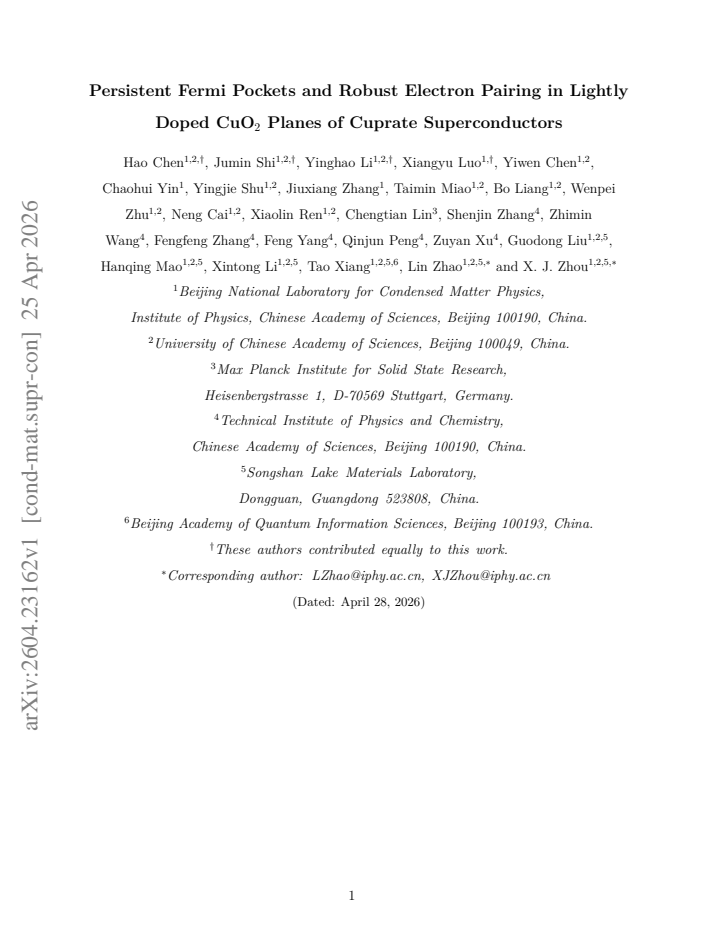 Persistent Fermi Pockets and Robust Electron Pairing in Lightly Doped $CuO_2$ Planes of Cuprate Superconductors

Hao Chen$^{1,2,†}$, Jumin Shi$^{1,2,†}$, Yinghao Li$^{1,2,†}$, Xiangyu Luo$^{1,†}$, Yiwen Chen$^{1,2}$, Chaohui Yin$^{1}$, Yingjie Shu$^{1,2}$, Jiuxiang Zhang$^{1}$, Taimin Miao$^{1,2}$, Bo Liang$^{1,2}$, Wenpei Zhu$^{1,2}$, Neng Cai$^{1,2}$, Xiaolin Ren$^{1,2}$, Chengtian Lin$^{3}$, Shenjin Zhang$^{4}$, Zhimin Wang$^{4}$, Fengfeng Zhang$^{4}$, Feng Yang$^{4}$, Qinjun Peng$^{4}$, Zuyan Xu$^{4}$, Guodong Liu$^{1,2,5}$, Hanqing Mao$^{1,2,5}$, Xintong Li$^{1,2,5}$, Tao Xiang$^{1,2,5,6}$, Lin Zhao$^{1,2,5,*}$ and X. J. Zhou$^{1,2,5,*}$

$^{1}$Beijing National Laboratory for Condensed Matter Physics,
Institute of Physics, Chinese Academy of Sciences, Beijing 100190, China.
$^{2}$University of Chinese Academy of Sciences, Beijing 100049, China.
$^{3}$Max Planck Institute for Solid State Research,
Heisenbergstrasse 1, D-70569 Stuttgart, Germany.
$^{4}$Technical Institute of Physics and Chemistry,
Chinese Academy of Sciences, Beijing 100190, China.
$^{5}$Songshan Lake Materials Laboratory,
Dongguan, Guangdong 523808, China.
$^{6}$Beijing Academy of Quantum Information Sciences, Beijing 100193, China.
$^{†}$These authors contributed equally to this work.
$^{*}$Corresponding author: LZhao@iphy.ac.cn, XJZhou@iphy.ac.cn

(Dated: April 28, 2026)

1

arXiv:2604.23162v1 [cond-mat.supr-con] 25 Apr 2026